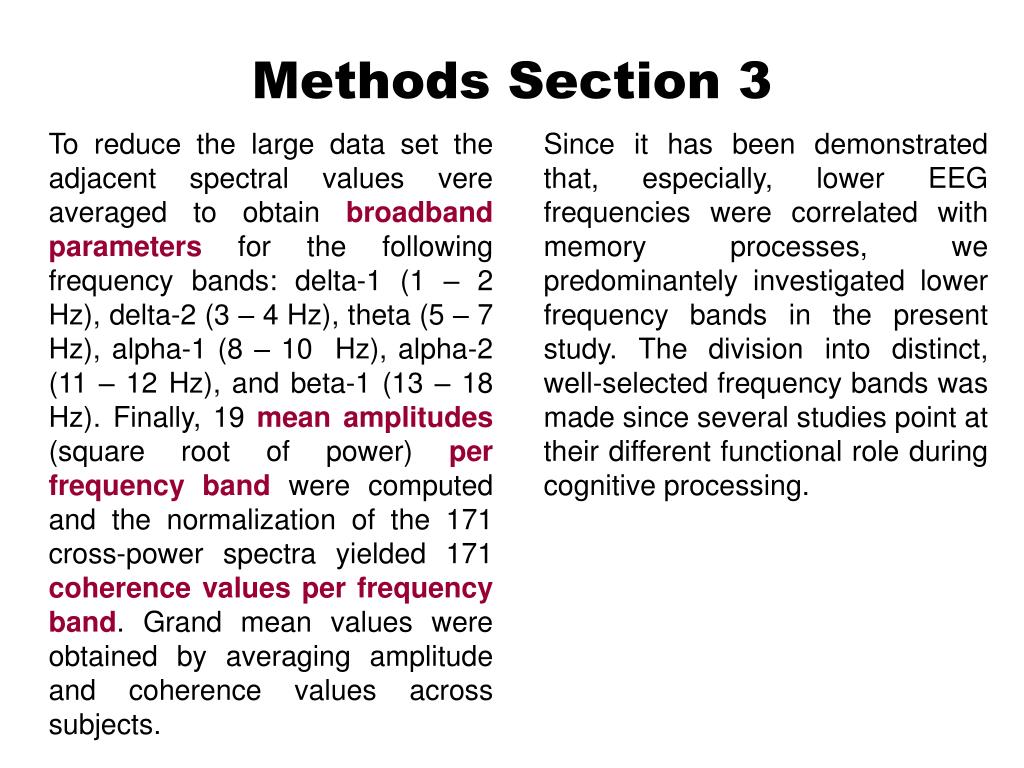 Methods Section 3

To reduce the large data set the adjacent spectral values vere averaged to obtain broadband parameters for the following frequency bands: delta-1 (1 – 2 Hz), delta-2 (3 – 4 Hz), theta (5 – 7 Hz), alpha-1 (8 – 10 Hz), alpha-2 (11 – 12 Hz), and beta-1 (13 – 18 Hz). Finally, 19 mean amplitudes (square root of power) per frequency band were computed and the normalization of the 171 cross-power spectra yielded 171 coherence values per frequency band. Grand mean values were obtained by averaging amplitude and coherence values across subjects.

Since it has been demonstrated that, especially, lower EEG frequencies were correlated with memory processes, we predominantely investigated lower frequency bands in the present study. The division into distinct, well-selected frequency bands was made since several studies point at their different functional role during cognitive processing.